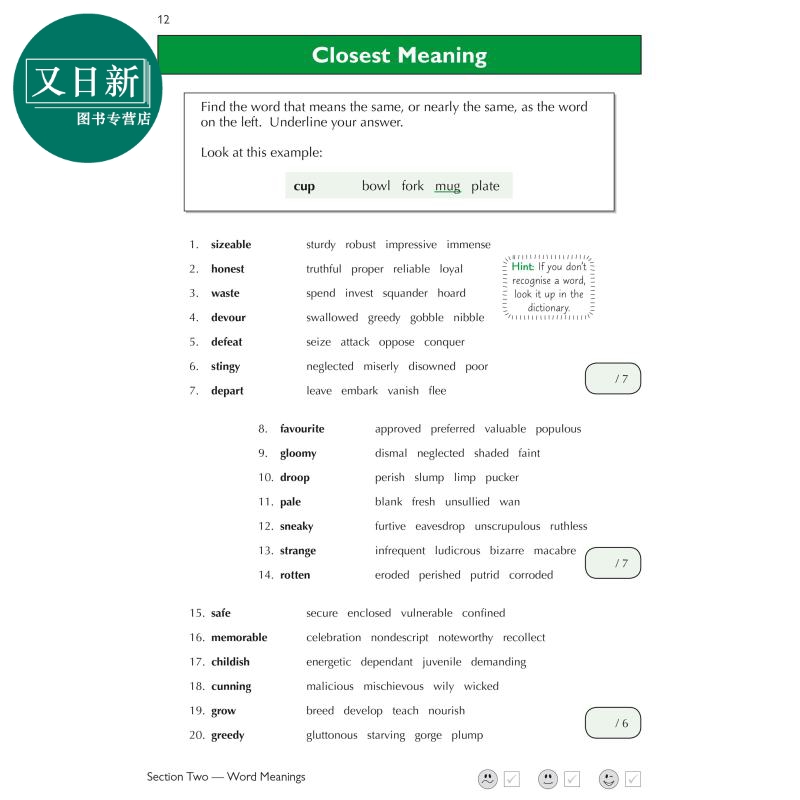 又日新
图书专营店

12

Closest Meaning

Find the word that means the same, or nearly the same, as the word on the left. Underline your answer.

Look at this example:

cup bowl fork mug plate

1. sizeable sturdy robust impressive immense
2. honest truthful proper reliable loyal
3. waste spend invest squander hoard
4. devour swallowed greedy gobble nibble
5. defeat seize attack oppose conquer
6. stingy neglected miserly disowned poor
7. depart leave embark vanish flee

Hint: If you don't recognise a word, look it up in the dictionary.

/ 7

8. favourite approved preferred valuable populous
9. gloomy dismal neglected shaded faint
10. droop perish slump limp pucker
11. pale blank fresh unsullied wan
12. sneaky furtive eavesdrop unscrupulous ruthless
13. strange infrequent ludicrous bizarre macabre
14. rotten eroded perished putrid corroded

/ 7

15. safe secure enclosed vulnerable confined
16. memorable celebration nondescript noteworthy recollect
17. childish energetic dependant juvenile demanding
18. cunning malicious mischievous wily wicked
19. grow breed develop teach nourish
20. greedy gluttonous starving gorge plump

/ 6

Section Two — Word Meanings